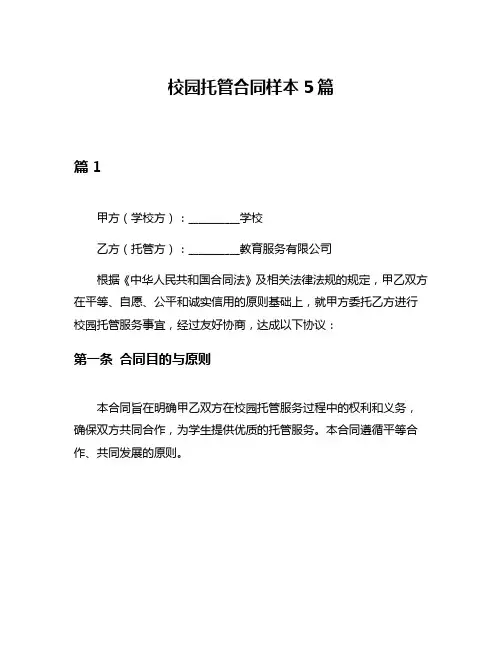 校园托管合同样本 5 篇

篇 1

甲方（学校方）：__________学校

乙方（托管方）：__________教育服务有限公司

根据《中华人民共和国合同法》及相关法律法规的规定，甲乙双方在平等、自愿、公平和诚实信用的原则基础上，就甲方委托乙方进行校园托管服务事宜，经过友好协商，达成以下协议：

第一条 合同目的与原则

本合同旨在明确甲乙双方在校园托管服务过程中的权利和义务，确保双方共同合作，为学生提供优质的托管服务。本合同遵循平等合作、共同发展的原则。